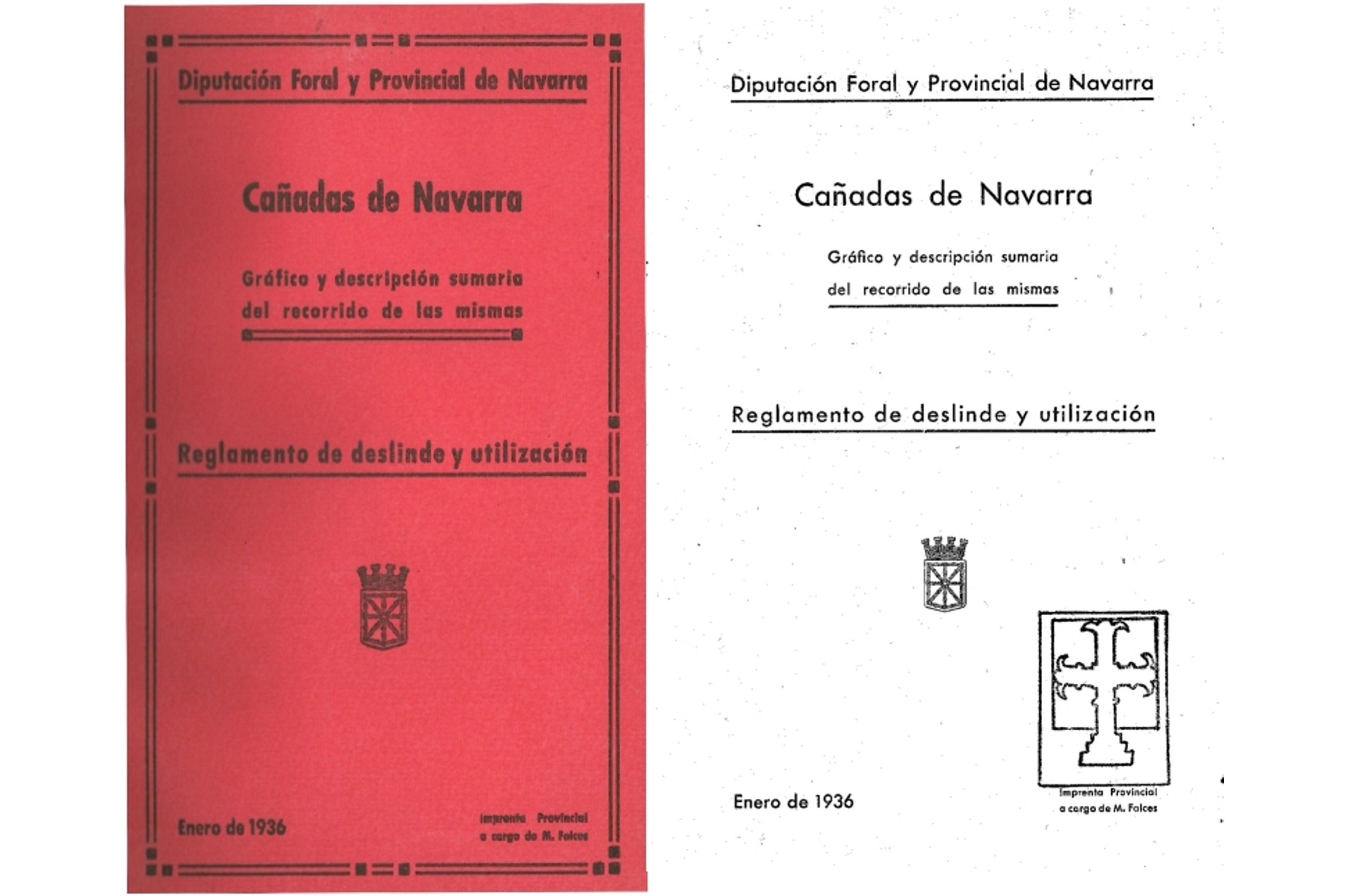 Diputación Foral y Provincial de Navarra

Cañadas de Navarra

Gráfico y descripción sumaria del recorrido de las mismas

Reglamento de deslinde y utilización

Enero de 1936

Imprenta Provincial a cargo de M. Falces

Diputación Foral y Provincial de Navarra

Cañadas de Navarra

Gráfico y descripción sumaria del recorrido de las mismas

Reglamento de deslinde y utilización

Enero de 1936

Imprenta Provincial a cargo de M. Falces